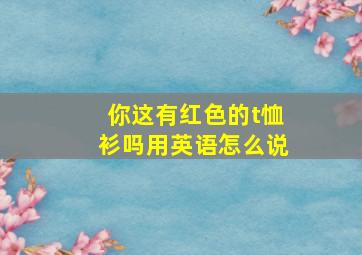 你这有红色的t恤衫吗用英语怎么说